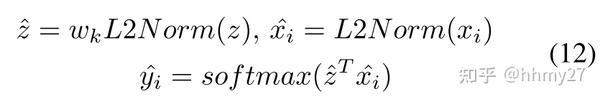 $\hat{z} = w_k L2Norm(z),\ \hat{x_i} = L2Norm(x_i)$

$\hat{y_i} = softmax(\hat{z}^T \hat{x_i})$ (12)

知乎 @hhmy27